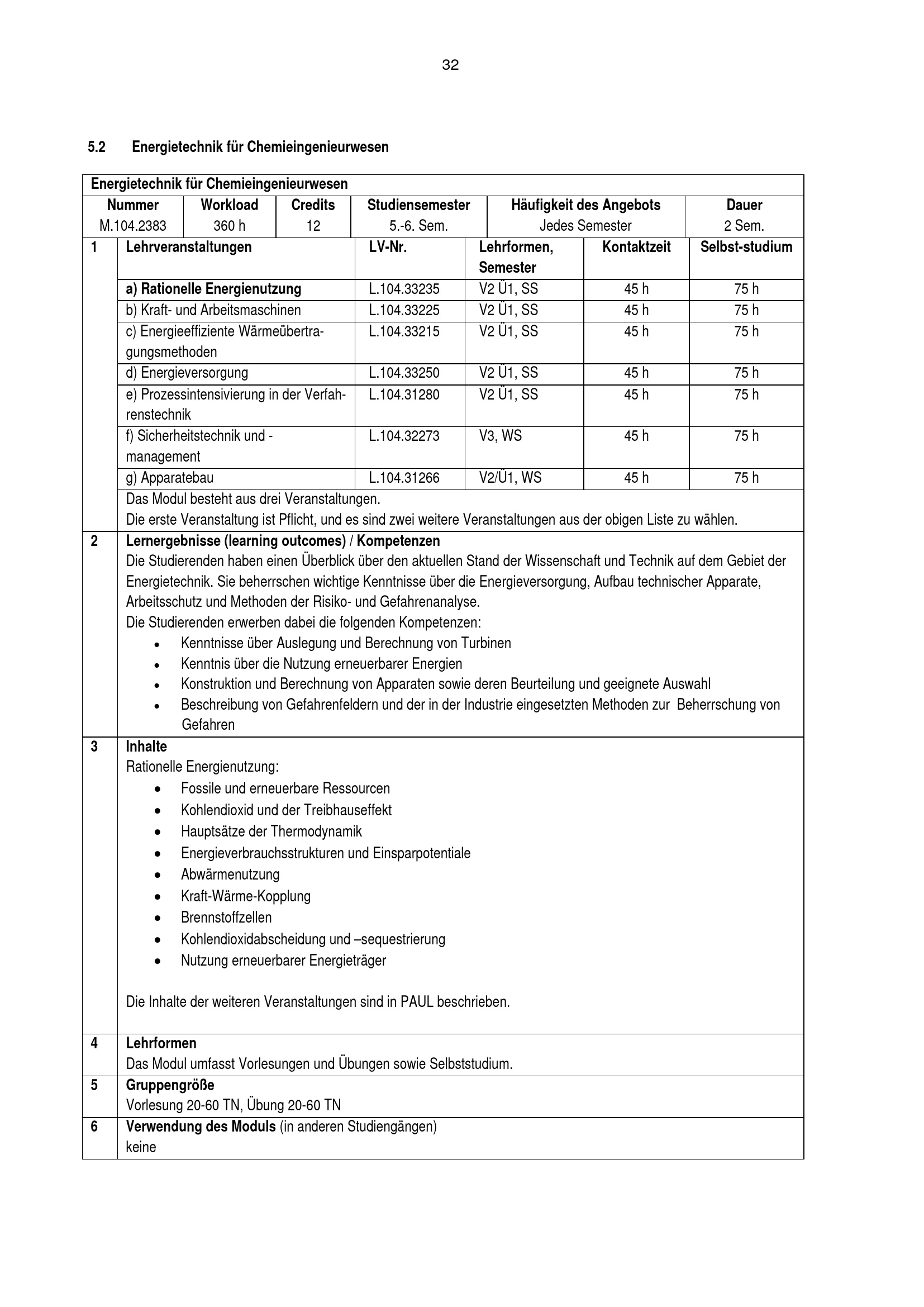 32

5.2 Energietechnik für Chemieingenieurwesen

Energietechnik für Chemieingenieurwesen

| Nummer | Workload | Credits | Studiensemester | Häufigkeit des Angebots | Dauer |
|---|---|---|---|---|---|
| M.104.2383 | 360 h | 12 | 5.-6. Sem. | Jedes Semester | 2 Sem. |

| 1 | Lehrveranstaltungen | LV-Nr. | Lehrformen, Semester | Kontaktzeit | Selbst-studium |
|---|---|---|---|---|---|
| | a) Rationelle Energienutzung | L.104.33235 | V2 Ü1, SS | 45 h | 75 h |
| | b) Kraft- und Arbeitsmaschinen | L.104.33225 | V2 Ü1, SS | 45 h | 75 h |
| | c) Energieeffiziente Wärmeübertragungsmethoden | L.104.33215 | V2 Ü1, SS | 45 h | 75 h |
| | d) Energieversorgung | L.104.33250 | V2 Ü1, SS | 45 h | 75 h |
| | e) Prozessintensivierung in der Verfahrenstechnik | L.104.31280 | V2 Ü1, SS | 45 h | 75 h |
| | f) Sicherheitstechnik und -management | L.104.32273 | V3, WS | 45 h | 75 h |
| | g) Apparatebau | L.104.31266 | V2/Ü1, WS | 45 h | 75 h |

Das Modul besteht aus drei Veranstaltungen.
Die erste Veranstaltung ist Pflicht, und es sind zwei weitere Veranstaltungen aus der obigen Liste zu wählen.

2 Lernergebnisse (learning outcomes) / Kompetenzen
Die Studierenden haben einen Überblick über den aktuellen Stand der Wissenschaft und Technik auf dem Gebiet der Energietechnik. Sie beherrschen wichtige Kenntnisse über die Energieversorgung, Aufbau technischer Apparate, Arbeitsschutz und Methoden der Risiko- und Gefahrenanalyse.
Die Studierenden erwerben dabei die folgenden Kompetenzen:
• Kenntnisse über Auslegung und Berechnung von Turbinen
• Kenntnis über die Nutzung erneuerbarer Energien
• Konstruktion und Berechnung von Apparaten sowie deren Beurteilung und geeignete Auswahl
• Beschreibung von Gefahrenfeldern und der in der Industrie eingesetzten Methoden zur Beherrschung von Gefahren

3 Inhalte
Rationelle Energienutzung:
• Fossile und erneuerbare Ressourcen
• Kohlendioxid und der Treibhauseffekt
• Hauptsätze der Thermodynamik
• Energieverbrauchsstrukturen und Einsparpotentiale
• Abwärmenutzung
• Kraft-Wärme-Kopplung
• Brennstoffzellen
• Kohlendioxidabscheidung und –sequestrierung
• Nutzung erneuerbarer Energieträger

Die Inhalte der weiteren Veranstaltungen sind in PAUL beschrieben.

4 Lehrformen
Das Modul umfasst Vorlesungen und Übungen sowie Selbststudium.

5 Gruppengröße
Vorlesung 20-60 TN, Übung 20-60 TN

6 Verwendung des Moduls (in anderen Studiengängen)
keine